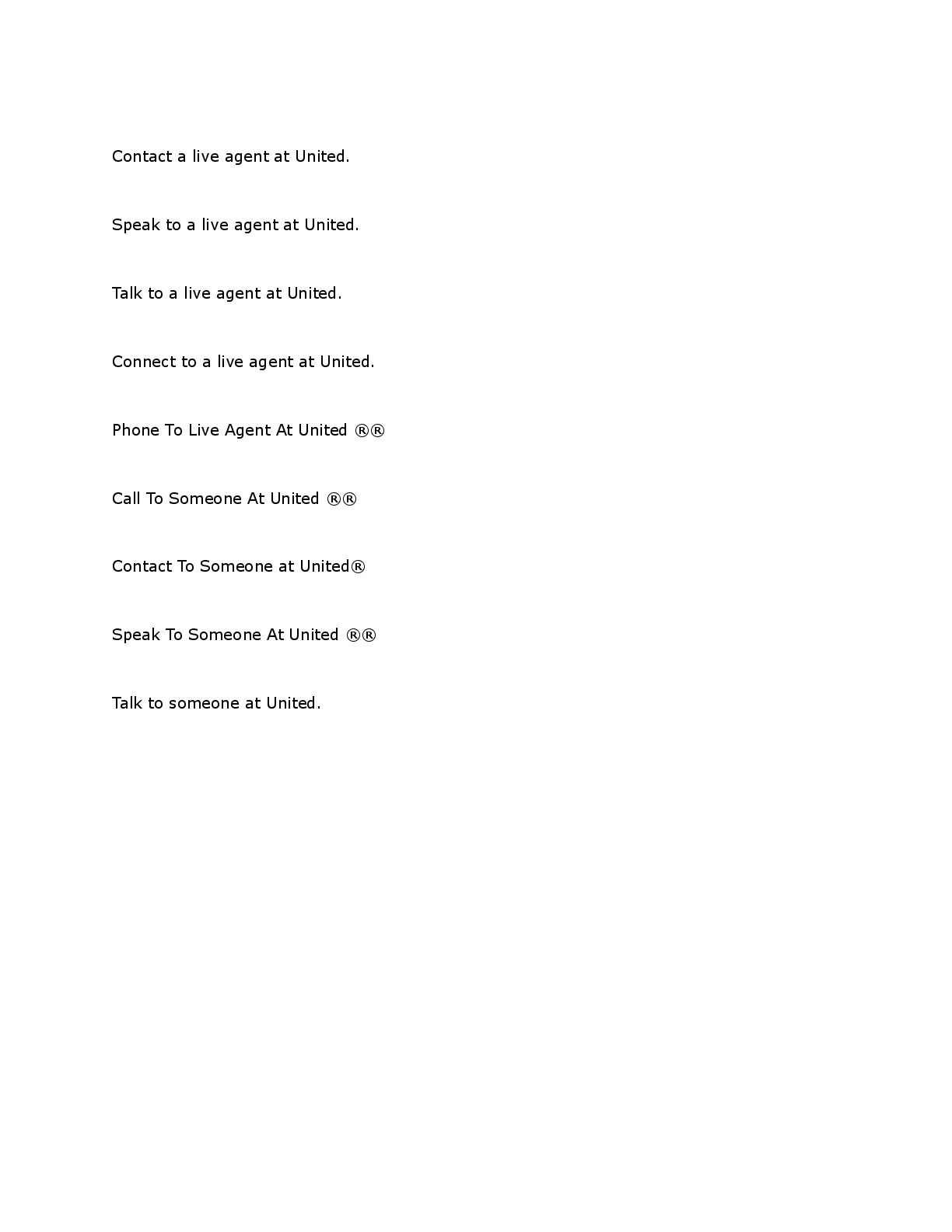 Contact a live agent at United.

Speak to a live agent at United.

Talk to a live agent at United.

Connect to a live agent at United.

Phone To Live Agent At United ®®

Call To Someone At United ®®

Contact To Someone at United®

Speak To Someone At United ®®

Talk to someone at United.